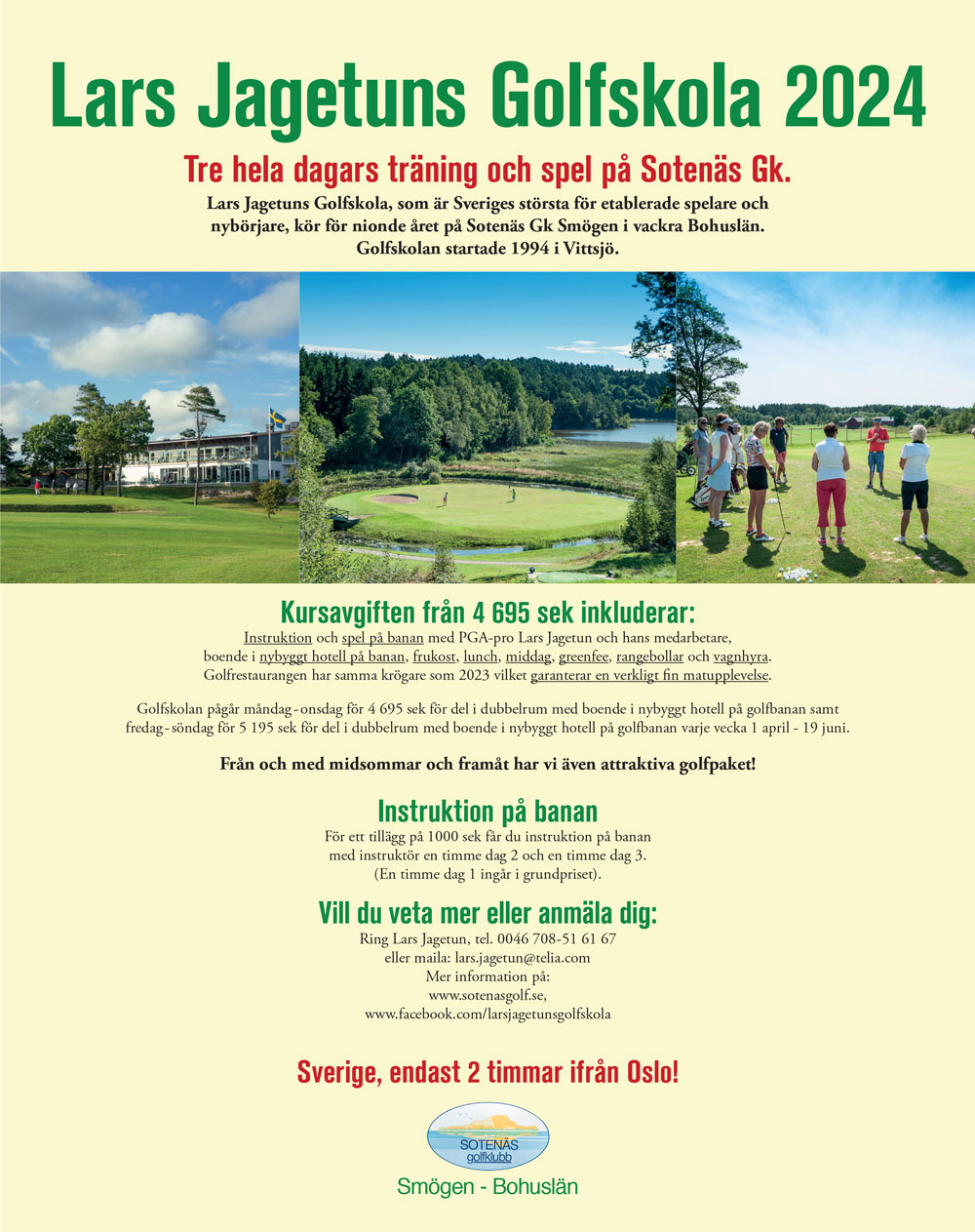 Lars Jagetuns Golfskola 2024

Tre hela dagars träning och spel på Sotenäs Gk.

Lars Jagetuns Golfskola, som är Sveriges största för etablerade spelare och nybörjare, kör för nionde året på Sotenäs Gk Smögen i vackra Bohuslän. Golfskolan startade 1994 i Vittsjö.

Kursavgiften från 4 695 sek inkluderar:

Instruktion och spel på banan med PGA-pro Lars Jagetun och hans medarbetare, boende i nybyggt hotell på banan, frukost, lunch, middag, greenfee, rangebollar och vagnhyra. Golfrestaurangen har samma krögare som 2023 vilket garanterar en verkligt fin matupplevelse.

Golfskolan pågår måndag - onsdag för 4 695 sek för del i dubbelrum med boende i nybyggt hotell på golfbanan samt fredag - söndag för 5 195 sek för del i dubbelrum med boende i nybyggt hotell på golfbanan varje vecka 1 april - 19 juni.

Från och med midsommar och framåt har vi även attraktiva golfpaket!

Instruktion på banan

För ett tillägg på 1000 sek får du instruktion på banan med instruktör en timme dag 2 och en timme dag 3. (En timme dag 1 ingår i grundpriset).

Vill du veta mer eller anmäla dig:

Ring Lars Jagetun, tel. 0046 708-51 61 67
eller maila: lars.jagetun@telia.com
Mer information på:
www.sotenasgolf.se,
www.facebook.com/larsjagetunsgolfskola

Sverige, endast 2 timmar ifrån Oslo!

SOTENÄS golfklubb

Smögen - Bohuslän